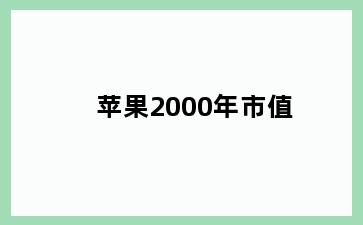 苹果2000年市值